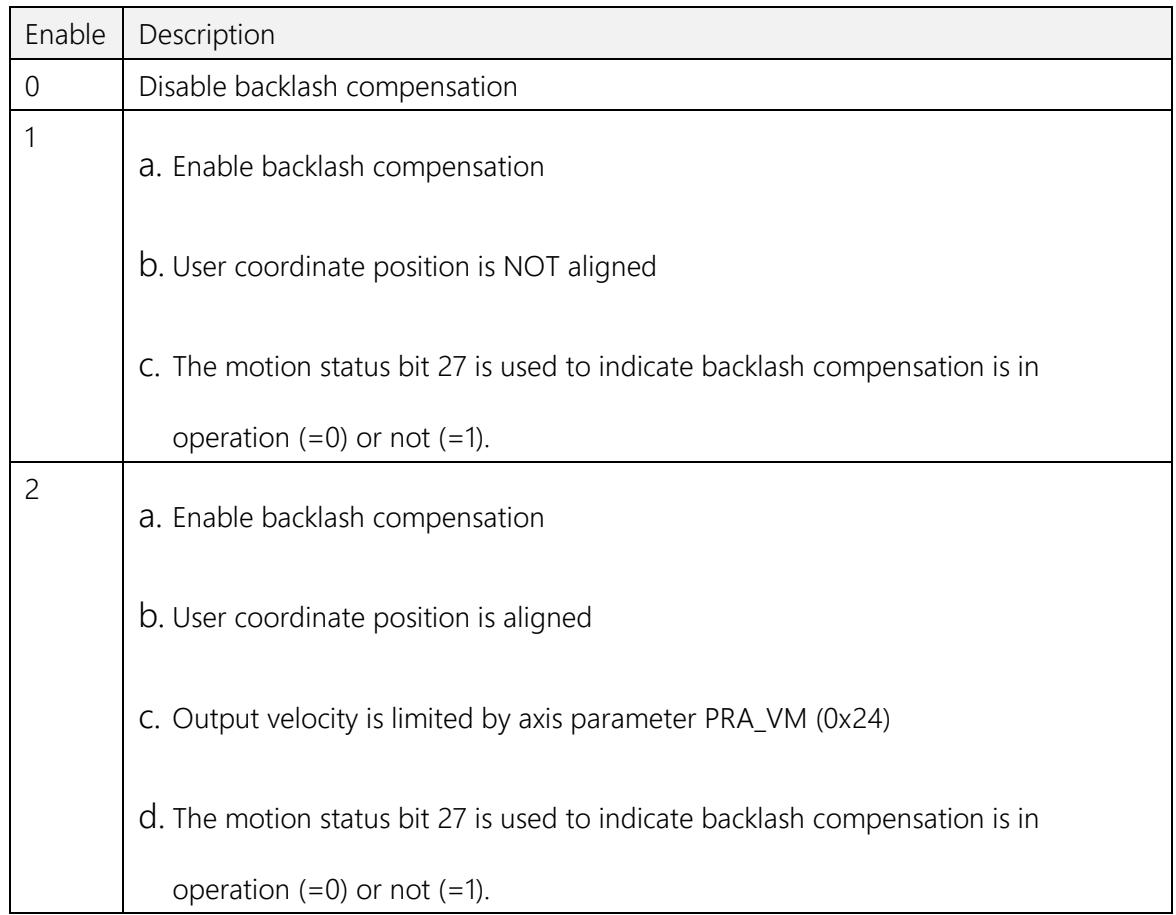 | Enable | Description |
|---|---|
| 0 | Disable backlash compensation |
| 1 | a. Enable backlash compensation b. User coordinate position is NOT aligned c. The motion status bit 27 is used to indicate backlash compensation is in operation (=0) or not (=1). |
| 2 | a. Enable backlash compensation b. User coordinate position is aligned c. Output velocity is limited by axis parameter PRA_VM (0x24) d. The motion status bit 27 is used to indicate backlash compensation is in operation (=0) or not (=1). |